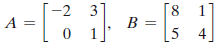 $A = \begin{bmatrix} -2 & 3 \\ 0 & 1 \end{bmatrix}, \quad B = \begin{bmatrix} 8 & 1 \\ 5 & 4 \end{bmatrix}$